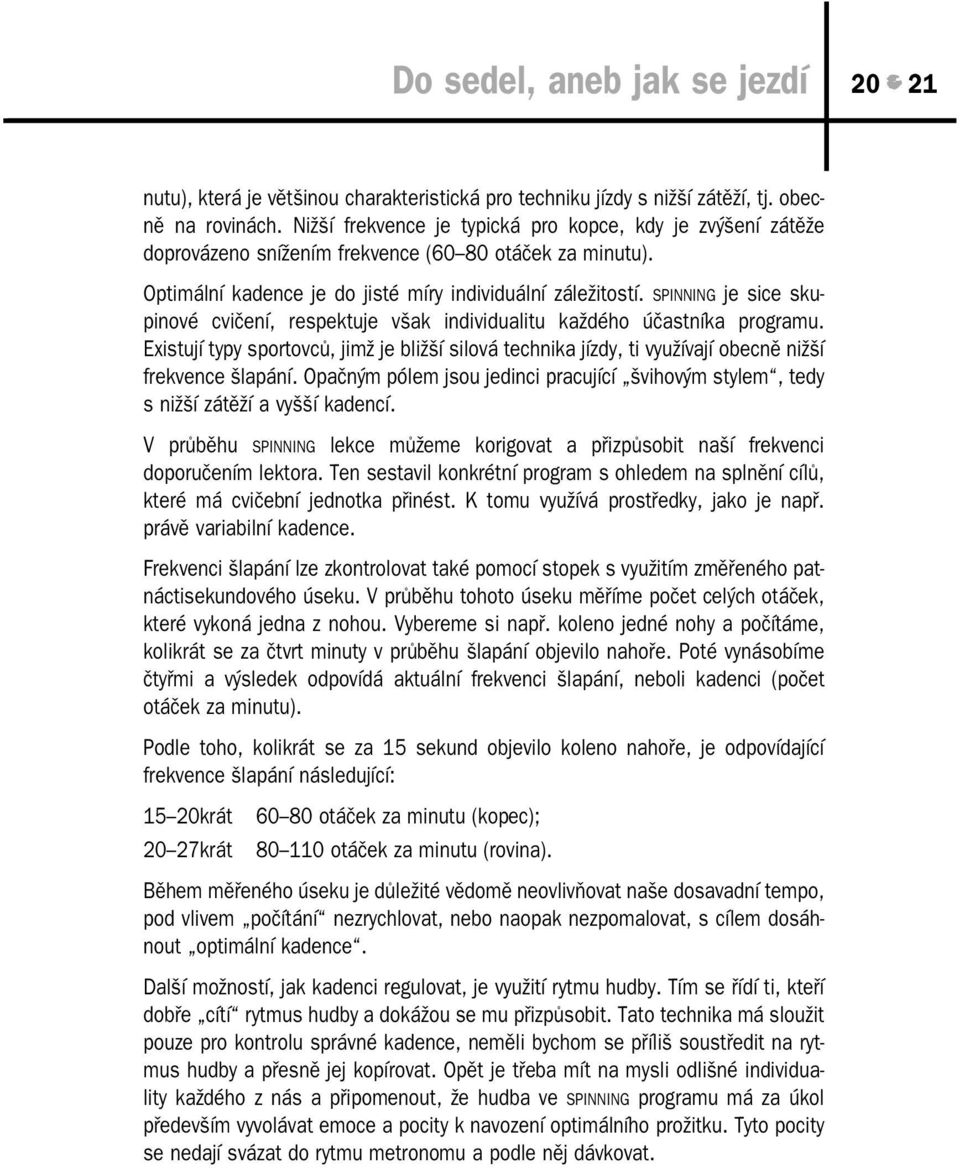 Do sedel, aneb jak se jezdí 20 21

nutu), která je většinou charakteristická pro techniku jízdy s nižší zátěží, tj. obecně na rovinách. Nižší frekvence je typická pro kopce, kdy je zvýšení zátěže doprovázeno snížením frekvence (60–80 otáček za minutu).

Optimální kadence je do jisté míry individuální záležitostí. SPINNING je sice skupinové cvičení, respektuje však individualitu každého účastníka programu. Existují typy sportovců, jimž je bližší silová technika jízdy, ti využívají obecně nižší frekvence šlapání. Opačným pólem jsou jedinci pracující „švihovým stylem“, tedy s nižší zátěží a vyšší kadencí.

V průběhu SPINNING lekce můžeme korigovat a přizpůsobit naší frekvenci doporučením lektora. Ten sestavil konkrétní program s ohledem na splnění cílů, které má cvičební jednotka přinést. K tomu využívá prostředky, jako je např. právě variabilní kadence.

Frekvenci šlapání lze zkontrolovat také pomocí stopek s využitím změřeného patnáctisekundového úseku. V průběhu tohoto úseku měříme počet celých otáček, které vykoná jedna z nohou. Vybereme si např. koleno jedné nohy a počítáme, kolikrát se za čtvrt minuty v průběhu šlapání objevilo nahoře. Poté vynásobíme čtyřmi a výsledek odpovídá aktuální frekvenci šlapání, neboli kadenci (počet otáček za minutu).

Podle toho, kolikrát se za 15 sekund objevilo koleno nahoře, je odpovídající frekvence šlapání následující:

15–20krát 60–80 otáček za minutu (kopec);

20–27krát 80–110 otáček za minutu (rovina).

Během měřeného úseku je důležité vědomě neovlivňovat naše dosavadní tempo, pod vlivem „počítání“ nezrychlovat, nebo naopak nezpomalovat, s cílem dosáhnout „optimální kadence“.

Další možností, jak kadenci regulovat, je využití rytmu hudby. Tím se řídí ti, kteří dobře „cítí“ rytmus hudby a dokážou se mu přizpůsobit. Tato technika má sloužit pouze pro kontrolu správné kadence, neměli bychom se příliš soustředit na rytmus hudby a přesně jej kopírovat. Opět je třeba mít na mysli odlišné individuality každého z nás a připomenout, že hudba ve SPINNING programu má za úkol především vyvolávat emoce a pocity k navození optimálního prožitku. Tyto pocity se nedají svázat do rytmu metronomu a podle něj dávkovat.